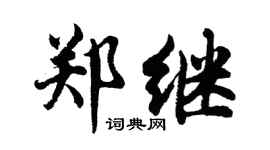 郑继

词典网